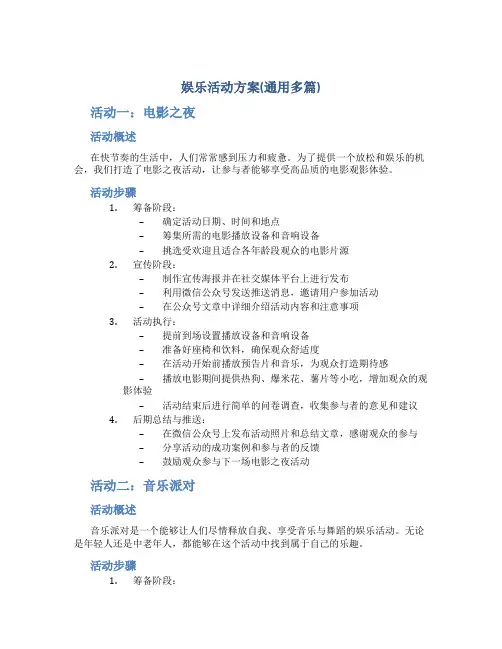 娱乐活动方案(通用多篇)

活动一：电影之夜

活动概述

在快节奏的生活中，人们常常感到压力和疲惫。为了提供一个放松和娱乐的机会，我们打造了电影之夜活动，让参与者能够享受高品质的电影观影体验。

活动步骤

1. 筹备阶段：
– 确定活动日期、时间和地点
– 筹集所需的电影播放设备和音响设备
– 挑选受欢迎且适合各年龄段观众的电影片源
2. 宣传阶段：
– 制作宣传海报并在社交媒体平台上进行发布
– 利用微信公众号发送推送消息，邀请用户参加活动
– 在公众号文章中详细介绍活动内容和注意事项
3. 活动执行：
– 提前到场设置播放设备和音响设备
– 准备好座椅和饮料，确保观众舒适度
– 在活动开始前播放预告片和音乐，为观众打造期待感
– 播放电影期间提供热狗、爆米花、薯片等小吃，增加观众的观影体验
– 活动结束后进行简单的问卷调查，收集参与者的意见和建议
4. 后期总结与推送：
– 在微信公众号上发布活动照片和总结文章，感谢观众的参与
– 分享活动的成功案例和参与者的反馈
– 鼓励观众参与下一场电影之夜活动

活动二：音乐派对

活动概述

音乐派对是一个能够让人们尽情释放自我、享受音乐与舞蹈的娱乐活动。无论是年轻人还是中老年人，都能够在这个活动中找到属于自己的乐趣。

活动步骤

1. 筹备阶段：